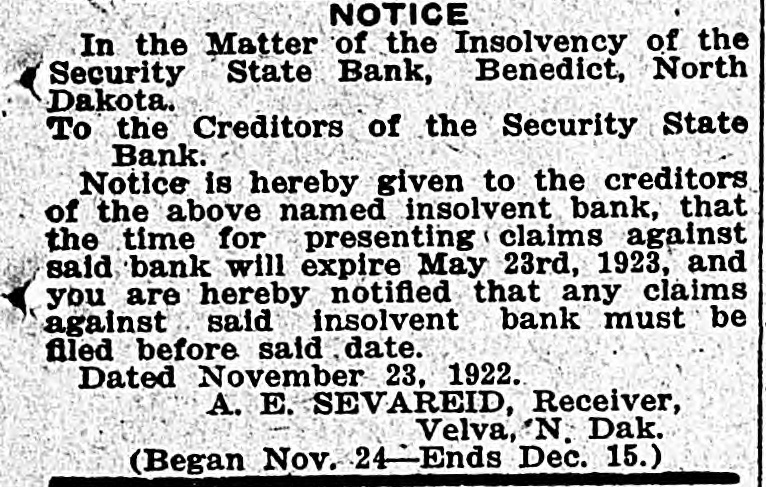 NOTICE

In the Matter of the Insolvency of the Security State Bank, Benedict, North Dakota.

To the Creditors of the Security State Bank.

Notice is hereby given to the creditors of the above named insolvent bank, that the time for presenting claims against said bank will expire May 23rd, 1923, and you are hereby notified that any claims against said insolvent bank must be filed before said date.

Dated November 23, 1922.

A. E. SEVAREID, Receiver,
Velva, N. Dak.

(Began Nov. 24—Ends Dec. 15.)